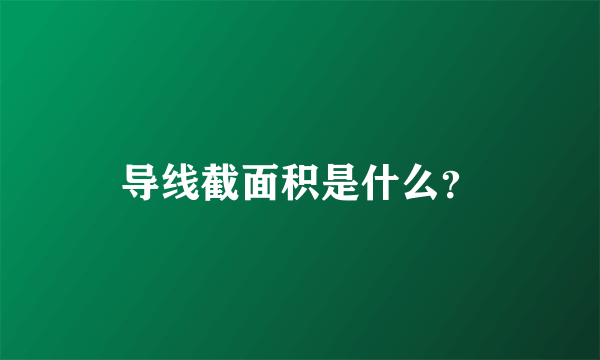 导线截面积是什么?